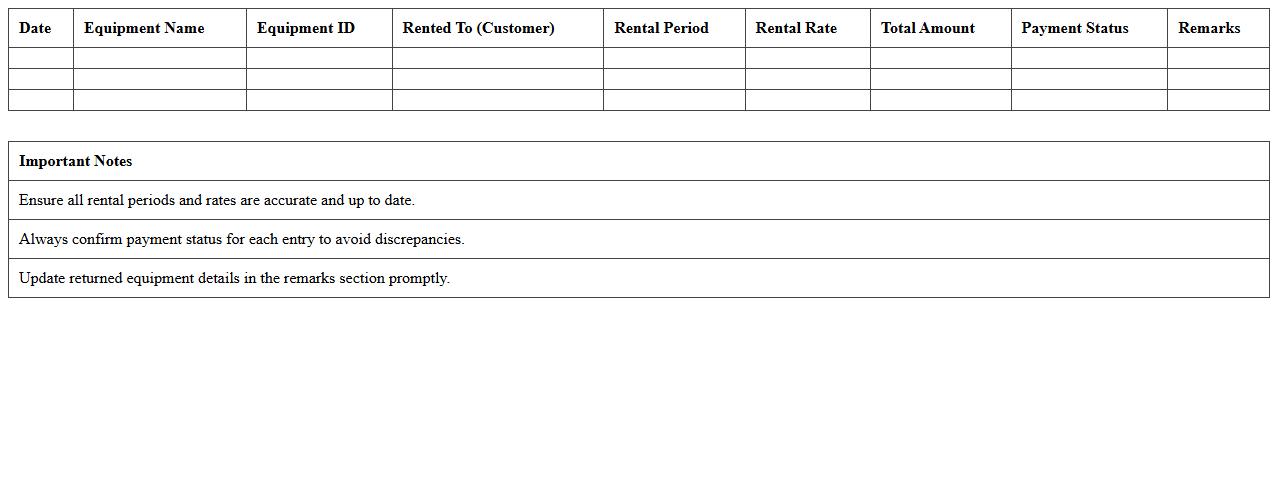 | Date | Equipment Name | Equipment ID | Rented To (Customer) | Rental Period | Rental Rate | Total Amount | Payment Status | Remarks |
|---|---|---|---|---|---|---|---|---|
| | | | | | | | | |
| | | | | | | | | |
| | | | | | | | | |

| Important Notes |
|---|
| Ensure all rental periods and rates are accurate and up to date. |
| Always confirm payment status for each entry to avoid discrepancies. |
| Update returned equipment details in the remarks section promptly. |